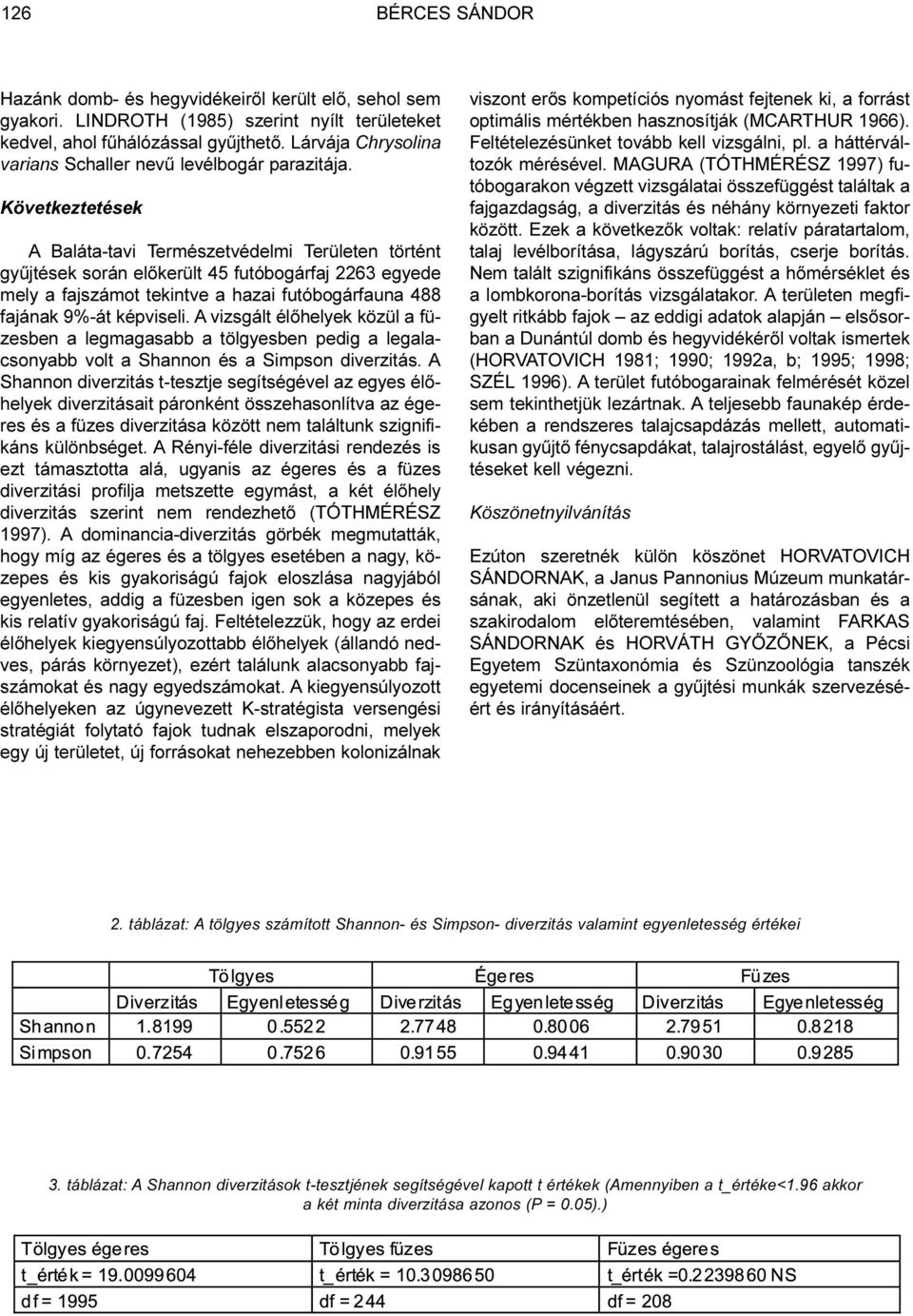 126 BÉRCES SÁNDOR

Hazánk domb- és hegyvidékeiről került elő, sehol sem gyakori. LINDROTH (1985) szerint nyílt területeket kedvel, ahol fűhálózással gyűjthető. Lárvája Chrysolina varians Schaller nevű levélbogár parazitája.

Következtetések

A Baláta-tavi Természetvédelmi Területen történt gyűjtések során előkerült 45 futóbogárfaj 2263 egyede mely a fajszámot tekintve a hazai futóbogárfauna 488 fajának 9%-át képviseli. A vizsgált élőhelyek közül a füzesben a legmagasabb a tölgyesben pedig a legalacsonyabb volt a Shannon és a Simpson diverzitás. A Shannon diverzitás t-tesztje segítségével az egyes élőhelyek diverzitásait páronként összehasonlítva az égeres és a füzes diverzitása között nem találtunk szignifikáns különbséget. A Rényi-féle diverzitási rendezés is ezt támasztotta alá, ugyanis az égeres és a füzes diverzitási profilja metszette egymást, a két élőhely diverzitás szerint nem rendezhető (TÓTHMÉRÉSZ 1997). A dominancia-diverzitás görbék megmutatták, hogy míg az égeres és a tölgyes esetében a nagy, közepes és kis gyakoriságú fajok eloszlása nagyjából egyenletes, addig a füzesben igen sok a közepes és kis relatív gyakoriságú faj. Feltételezzük, hogy az erdei élőhelyek kiegyensúlyozottabb élőhelyek (állandó nedves, párás környezet), ezért találunk alacsonyabb fajszámokat és nagy egyedszámokat. A kiegyensúlyozott élőhelyeken az úgynevezett K-stratégista versengési stratégiát folytató fajok tudnak elszaporodni, melyek egy új területet, új forrásokat nehezebben kolonizálnak viszont erős kompetíciós nyomást fejtenek ki, a forrást optimális mértékben hasznosítják (MCARTHUR 1966). Feltételezésünket tovább kell vizsgálni, pl. a háttérváltozók mérésével. MAGURA (TÓTHMÉRÉSZ 1997) futóbogarakon végzett vizsgálatai összefüggést találtak a fajgazdagság, a diverzitás és néhány környezeti faktor között. Ezek a következők voltak: relatív páratartalom, talaj levélborítása, lágyszárú borítás, cserje borítás. Nem talált szignifikáns összefüggést a hőmérséklet és a lombkorona-borítás vizsgálatakor. A területen megfigyelt ritkább fajok – az eddigi adatok alapján – elsősorban a Dunántúl domb és hegyvidékéről voltak ismertek (HORVATOVICH 1981; 1990; 1992a, b; 1995; 1998; SZÉL 1996). A terület futóbogarainak felmérését közel sem tekinthetjük lezártnak. A teljesebb faunakép érdekében a rendszeres talajcsapdázás mellett, automatikusan gyűjtő fénycsapdákat, talajrostálást, egyelő gyűjtéseket kell végezni.

Köszönetnyilvánítás

Ezúton szeretnék külön köszönet HORVATOVICH SÁNDORNAK, a Janus Pannonius Múzeum munkatársának, aki önzetlenül segített a határozásban és a szakirodalom előteremtésében, valamint FARKAS SÁNDORNAK és HORVÁTH GYŐZŐNEK, a Pécsi Egyetem Szüntaxonómia és Szünzoológia tanszék egyetemi docenseinek a gyűjtési munkák szervezéséért és irányításáért.

2. táblázat: A tölgyes számított Shannon- és Simpson- diverzitás valamint egyenletesség értékei

| | Tölgyes | | Égeres | | Füzes | |
|---|---|---|---|---|---|---|
| | Diverzitás | Egyenletesség | Diverzitás | Egyenletesség | Diverzitás | Egyenletesség |
| Shannon | 1.8199 | 0.5522 | 2.7748 | 0.8006 | 2.7951 | 0.8218 |
| Simpson | 0.7254 | 0.7526 | 0.9155 | 0.9441 | 0.9030 | 0.9285 |

3. táblázat: A Shannon diverzitások t-tesztjének segítségével kapott t értékek (Amennyiben a t_értéke<1.96 akkor a két minta diverzitása azonos (P = 0.05).)

| Tölgyes égeres | Tölgyes füzes | Füzes égeres |
|---|---|---|
| t_érték = 19.0099604 | t_érték = 10.3098650 | t_érték =0.2239860 NS |
| df = 1995 | df = 244 | df = 208 |